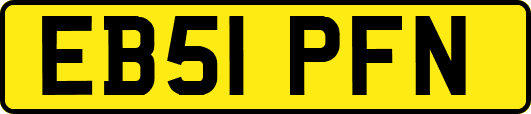 EB51 PFN